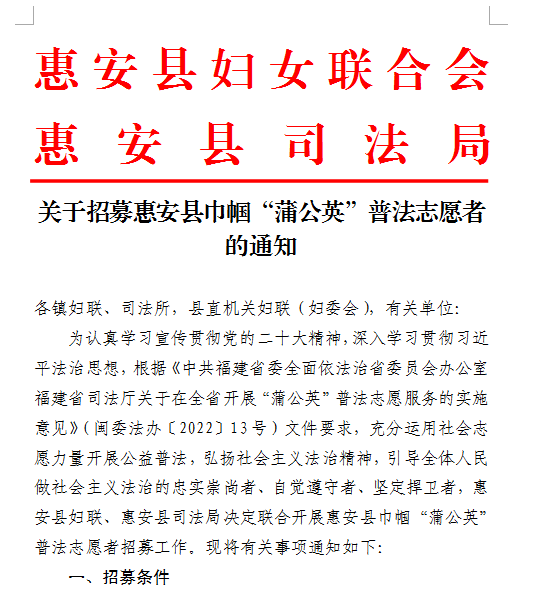 惠安县妇女联合会
惠安县司法局

关于招募惠安县巾帼“蒲公英”普法志愿者的通知

各镇妇联、司法所，县直机关妇联（妇委会），有关单位:

为认真学习宣传贯彻党的二十大精神，深入学习贯彻习近平法治思想，根据《中共福建省委全面依法治省委员会办公室 福建省司法厅关于在全省开展“蒲公英”普法志愿服务的实施意见》（闽委法办〔2022〕13号）文件要求，充分运用社会志愿力量开展公益普法，弘扬社会主义法治精神，引导全体人民做社会主义法治的忠实崇尚者、自觉遵守者、坚定捍卫者，惠安县妇联、惠安县司法局决定联合开展惠安县巾帼“蒲公英”普法志愿者招募工作。现将有关事项通知如下:

一、招募条件